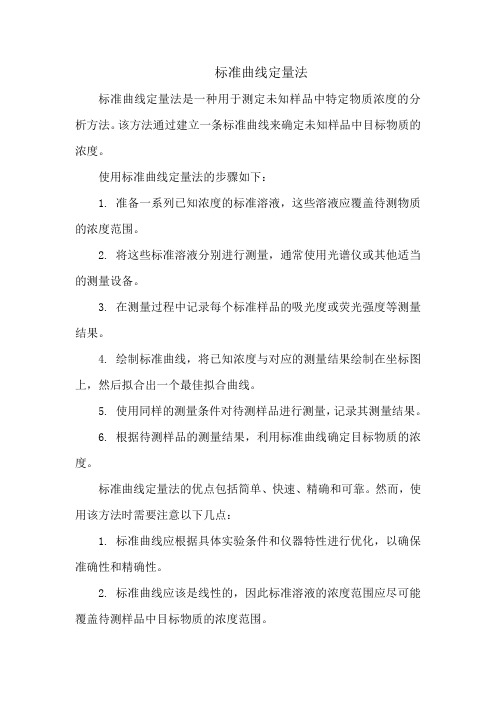 标准曲线定量法

标准曲线定量法是一种用于测定未知样品中特定物质浓度的分析方法。该方法通过建立一条标准曲线来确定未知样品中目标物质的浓度。

使用标准曲线定量法的步骤如下：

1. 准备一系列已知浓度的标准溶液，这些溶液应覆盖待测物质的浓度范围。

2. 将这些标准溶液分别进行测量，通常使用光谱仪或其他适当的测量设备。

3. 在测量过程中记录每个标准样品的吸光度或荧光强度等测量结果。

4. 绘制标准曲线，将已知浓度与对应的测量结果绘制在坐标图上，然后拟合出一个最佳拟合曲线。

5. 使用同样的测量条件对待测样品进行测量，记录其测量结果。

6. 根据待测样品的测量结果，利用标准曲线确定目标物质的浓度。

标准曲线定量法的优点包括简单、快速、精确和可靠。然而，使用该方法时需要注意以下几点：

1. 标准曲线应根据具体实验条件和仪器特性进行优化，以确保准确性和精确性。

2. 标准曲线应该是线性的，因此标准溶液的浓度范围应尽可能覆盖待测样品中目标物质的浓度范围。